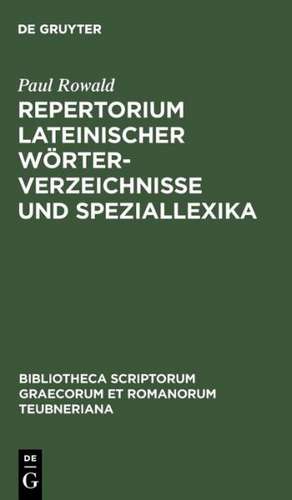 DE GRUYTER

Paul Rowald

REPERTORIUM LATEINISCHER WÖRTERVERZEICHNISSE UND SPEZIALLEXIKA

BIBLIOTHECA SCRIPTORUM GRAECORUM ET ROMANORUM TEUBNERIANA

DE G